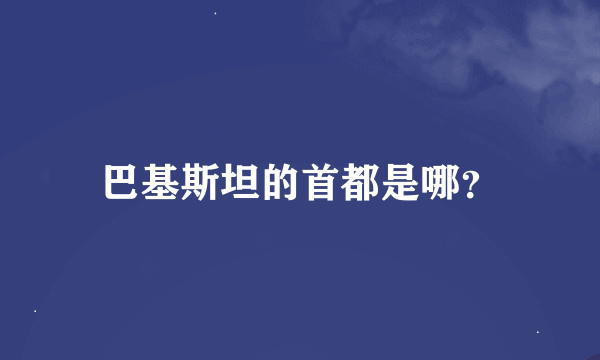 巴基斯坦的首都是哪?